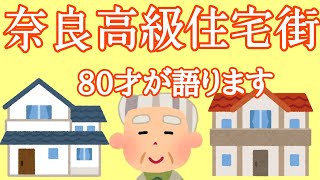 奈良高級住宅街

80才が語ります